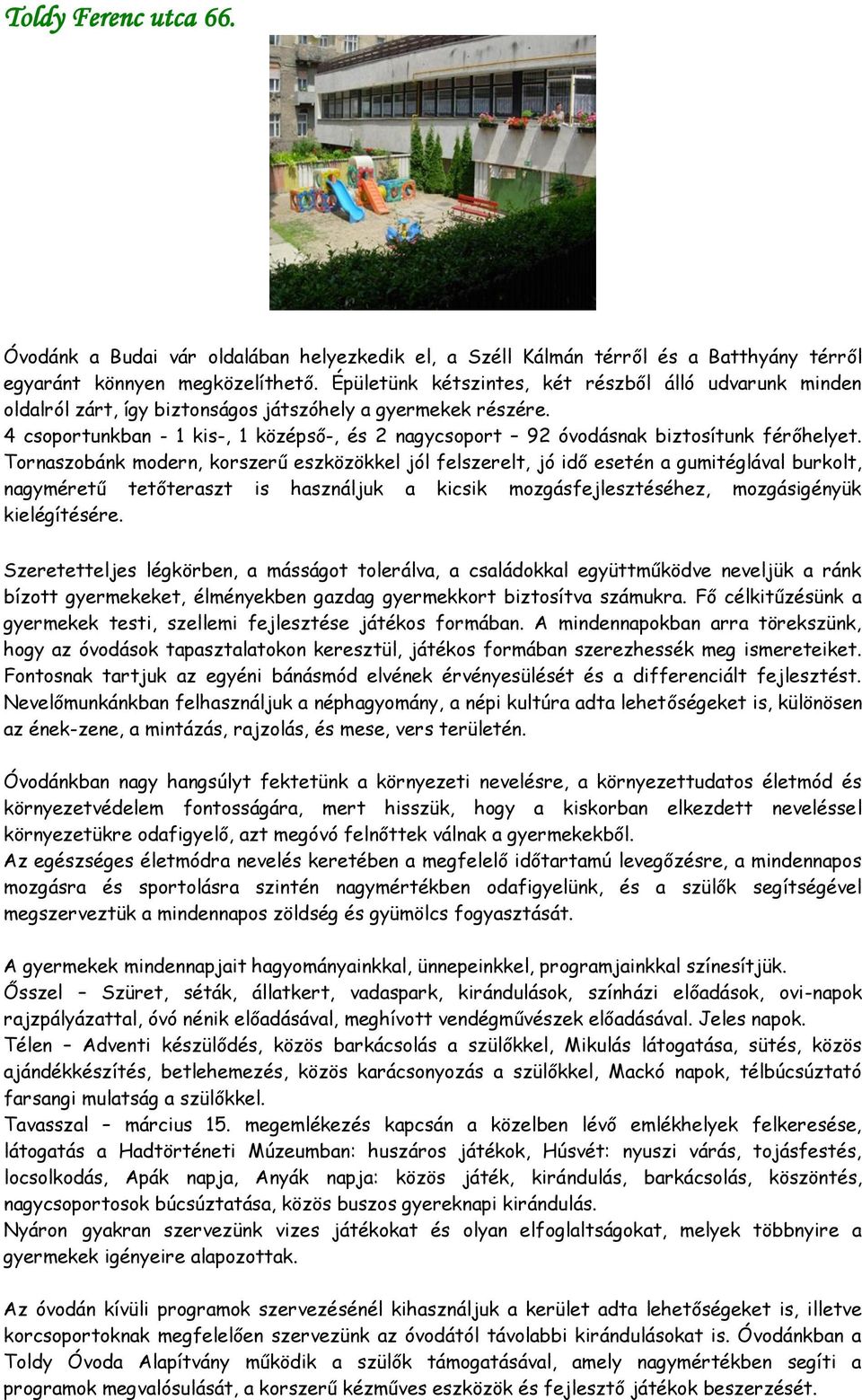 Toldy Ferenc utca 66.

Óvodánk a Budai vár oldalában helyezkedik el, a Széll Kálmán térről és a Batthyány térről egyaránt könnyen megközelíthető. Épületünk kétszintes, két részből álló udvarunk minden oldalról zárt, így biztonságos játszóhely a gyermekek részére.
4 csoportunkban - 1 kis-, 1 középső-, és 2 nagycsoport – 92 óvodásnak biztosítunk férőhelyet.
Tornaszobánk modern, korszerű eszközökkel jól felszerelt, jó idő esetén a gumitéglával burkolt, nagyméretű tetőteraszt is használjuk a kicsik mozgásfejlesztéséhez, mozgásigényük kielégítésére.

Szeretetteljes légkörben, a másságot tolerálva, a családokkal együttműködve neveljük a ránk bízott gyermekeket, élményekben gazdag gyermekkort biztosítva számukra. Fő célkitűzésünk a gyermekek testi, szellemi fejlesztése játékos formában. A mindennapokban arra törekszünk, hogy az óvodások tapasztalatokon keresztül, játékos formában szerezhessék meg ismereteiket. Fontosnak tartjuk az egyéni bánásmód elvének érvényesülését és a differenciált fejlesztést. Nevelőmunkánkban felhasználjuk a néphagyomány, a népi kultúra adta lehetőségeket is, különösen az ének-zene, a mintázás, rajzolás, és mese, vers területén.

Óvodánkban nagy hangsúlyt fektetünk a környezeti nevelésre, a környezettudatos életmód és környezetvédelem fontosságára, mert hisszük, hogy a kiskorban elkezdett neveléssel környezetükre odafigyelő, azt megóvó felnőttek válnak a gyermekekből.
Az egészséges életmódra nevelés keretében a megfelelő időtartamú levegőzésre, a mindennapos mozgásra és sportolásra szintén nagymértékben odafigyelünk, és a szülők segítségével megszerveztük a mindennapos zöldség és gyümölcs fogyasztását.

A gyermekek mindennapjait hagyományainkkal, ünnepeinkkel, programjainkkal színesítjük.
Ősszel – Szüret, séták, állatkert, vadaspark, kirándulások, színházi előadások, ovi-napok rajzpályázattal, óvó nénik előadásával, meghívott vendégművészek előadásával. Jeles napok.
Télen – Adventi készülődés, közös barkácsolás a szülőkkel, Mikulás látogatása, sütés, közös ajándékkészítés, betlehemezés, közös karácsonyozás a szülőkkel, Mackó napok, télbúcsúztató farsangi mulatság a szülőkkel.
Tavasszal – március 15. megemlékezés kapcsán a közelben lévő emlékhelyek felkeresése, látogatás a Hadtörténeti Múzeumban: huszáros játékok, Húsvét: nyuszi várás, tojásfestés, locsolkodás, Apák napja, Anyák napja: közös játék, kirándulás, barkácsolás, köszöntés, nagycsoportosok búcsúztatása, közös buszos gyereknapi kirándulás.
Nyáron gyakran szervezünk vizes játékokat és olyan elfoglaltságokat, melyek többnyire a gyermekek igényeire alapozottak.

Az óvodán kívüli programok szervezésénél kihasználjuk a kerület adta lehetőségeket is, illetve korcsoportoknak megfelelően szervezünk az óvodától távolabbi kirándulásokat is. Óvodánkban a Toldy Óvoda Alapítvány működik a szülők támogatásával, amely nagymértékben segíti a programok megvalósulását, a korszerű kézműves eszközök és fejlesztő játékok beszerzését.